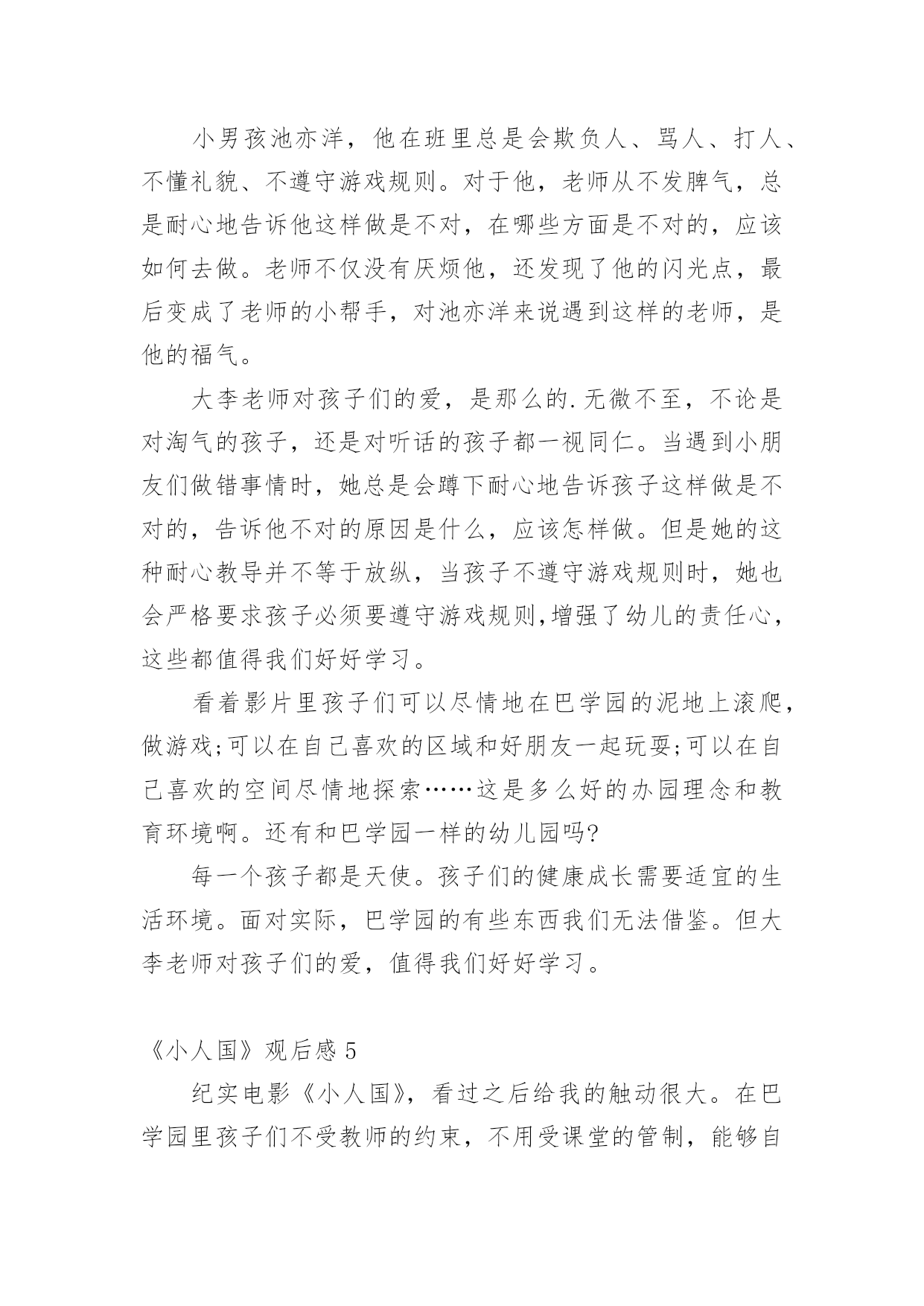 小男孩池亦洋，他在班里总是会欺负人、骂人、打人、不懂礼貌、不遵守游戏规则。对于他，老师从不发脾气，总是耐心地告诉他这样做是不对，在哪些方面是不对的，应该如何去做。老师不仅没有厌烦他，还发现了他的闪光点，最后变成了老师的小帮手，对池亦洋来说遇到这样的老师，是他的福气。

大李老师对孩子们的爱，是那么的.无微不至，不论是对淘气的孩子，还是对听话的孩子都一视同仁。当遇到小朋友们做错事情时，她总是会蹲下耐心地告诉孩子这样做是不对的，告诉他不对的原因是什么，应该怎样做。但是她的这种耐心教导并不等于放纵，当孩子不遵守游戏规则时，她也会严格要求孩子必须要遵守游戏规则,增强了幼儿的责任心，这些都值得我们好好学习。

看着影片里孩子们可以尽情地在巴学园的泥地上滚爬，做游戏;可以在自己喜欢的区域和好朋友一起玩耍;可以在自己喜欢的空间尽情地探索……这是多么好的办园理念和教育环境啊。还有和巴学园一样的幼儿园吗?

每一个孩子都是天使。孩子们的健康成长需要适宜的生活环境。面对实际，巴学园的有些东西我们无法借鉴。但大李老师对孩子们的爱，值得我们好好学习。

《小人国》观后感 5

纪实电影《小人国》，看过之后给我的触动很大。在巴学园里孩子们不受教师的约束，不用受课堂的管制，能够自